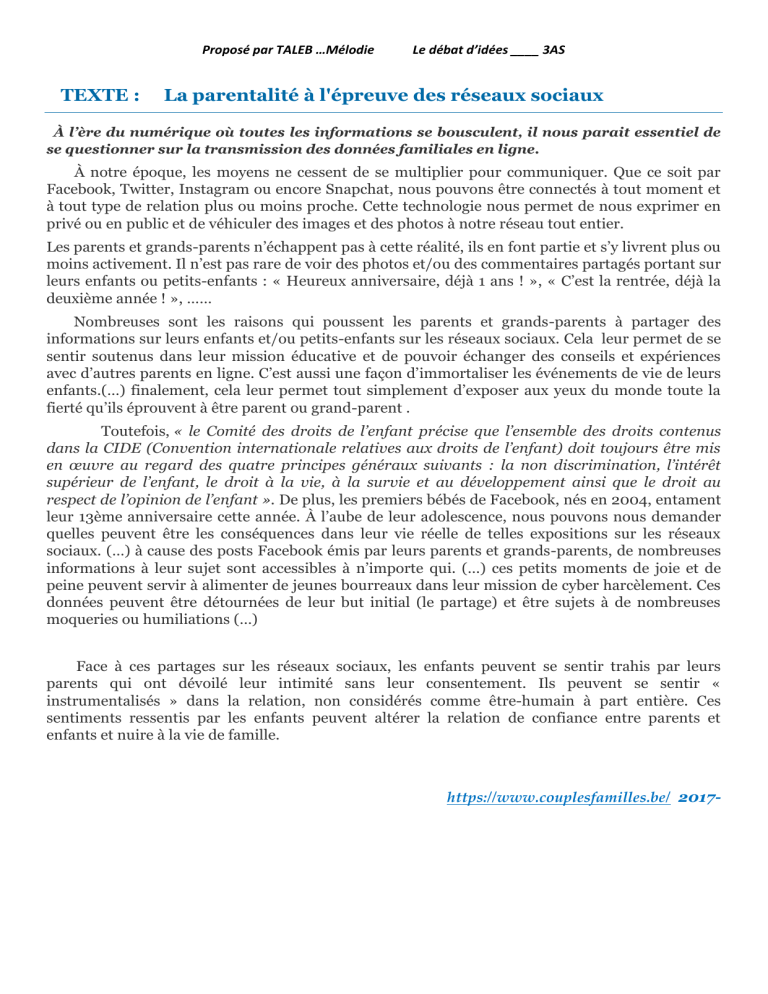 Proposé par TALEB …Mélodie Le débat d'idées ____ 3AS

TEXTE : La parentalité à l'épreuve des réseaux sociaux

À l'ère du numérique où toutes les informations se bousculent, il nous parait essentiel de se questionner sur la transmission des données familiales en ligne.

À notre époque, les moyens ne cessent de se multiplier pour communiquer. Que ce soit par Facebook, Twitter, Instagram ou encore Snapchat, nous pouvons être connectés à tout moment et à tout type de relation plus ou moins proche. Cette technologie nous permet de nous exprimer en privé ou en public et de véhiculer des images et des photos à notre réseau tout entier.

Les parents et grands-parents n'échappent pas à cette réalité, ils en font partie et s'y livrent plus ou moins activement. Il n'est pas rare de voir des photos et/ou des commentaires partagés portant sur leurs enfants ou petits-enfants : « Heureux anniversaire, déjà 1 ans ! », « C'est la rentrée, déjà la deuxième année ! », ……

Nombreuses sont les raisons qui poussent les parents et grands-parents à partager des informations sur leurs enfants et/ou petits-enfants sur les réseaux sociaux. Cela leur permet de se sentir soutenus dans leur mission éducative et de pouvoir échanger des conseils et expériences avec d'autres parents en ligne. C'est aussi une façon d'immortaliser les événements de vie de leurs enfants.(…) finalement, cela leur permet tout simplement d'exposer aux yeux du monde toute la fierté qu'ils éprouvent à être parent ou grand-parent .

Toutefois, « le Comité des droits de l'enfant précise que l'ensemble des droits contenus dans la CIDE (Convention internationale relatives aux droits de l'enfant) doit toujours être mis en œuvre au regard des quatre principes généraux suivants : la non discrimination, l'intérêt supérieur de l'enfant, le droit à la vie, à la survie et au développement ainsi que le droit au respect de l'opinion de l'enfant ». De plus, les premiers bébés de Facebook, nés en 2004, entament leur 13ème anniversaire cette année. À l'aube de leur adolescence, nous pouvons nous demander quelles peuvent être les conséquences dans leur vie réelle de telles expositions sur les réseaux sociaux. (…) à cause des posts Facebook émis par leurs parents et grands-parents, de nombreuses informations à leur sujet sont accessibles à n'importe qui. (…) ces petits moments de joie et de peine peuvent servir à alimenter de jeunes bourreaux dans leur mission de cyber harcèlement. Ces données peuvent être détournées de leur but initial (le partage) et être sujets à de nombreuses moqueries ou humiliations (…)

Face à ces partages sur les réseaux sociaux, les enfants peuvent se sentir trahis par leurs parents qui ont dévoilé leur intimité sans leur consentement. Ils peuvent se sentir « instrumentalisés » dans la relation, non considérés comme être-humain à part entière. Ces sentiments ressentis par les enfants peuvent altérer la relation de confiance entre parents et enfants et nuire à la vie de famille.

https://www.couplesfamilles.be/ 2017-